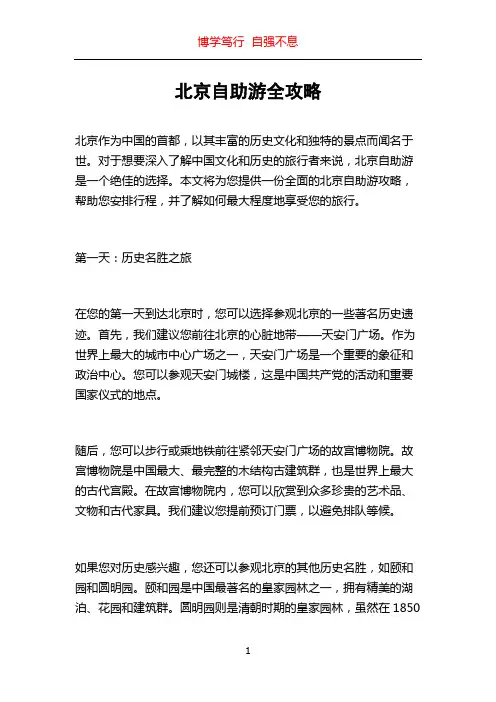 博学笃行 自强不息

北京自助游全攻略

北京作为中国的首都，以其丰富的历史文化和独特的景点而闻名于世。对于想要深入了解中国文化和历史的旅行者来说，北京自助游是一个绝佳的选择。本文将为您提供一份全面的北京自助游攻略，帮助您安排行程，并了解如何最大程度地享受您的旅行。

第一天：历史名胜之旅

在您的第一天到达北京时，您可以选择参观北京的一些著名历史遗迹。首先，我们建议您前往北京的心脏地带——天安门广场。作为世界上最大的城市中心广场之一，天安门广场是一个重要的象征和政治中心。您可以参观天安门城楼，这是中国共产党的活动和重要国家仪式的地点。

随后，您可以步行或乘地铁前往紧邻天安门广场的故宫博物院。故宫博物院是中国最大、最完整的木结构古建筑群，也是世界上最大的古代宫殿。在故宫博物院内，您可以欣赏到众多珍贵的艺术品、文物和古代家具。我们建议您提前预订门票，以避免排队等候。

如果您对历史感兴趣，您还可以参观北京的其他历史名胜，如颐和园和圆明园。颐和园是中国最著名的皇家园林之一，拥有精美的湖泊、花园和建筑群。圆明园则是清朝时期的皇家园林，虽然在 1850

1